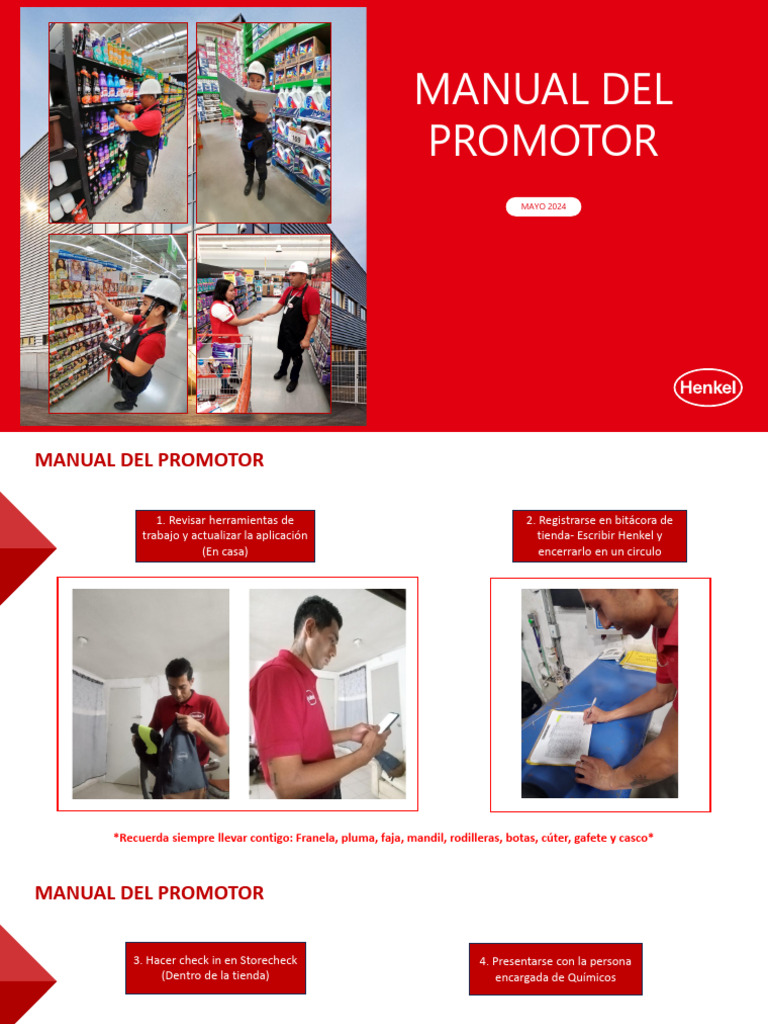 MANUAL DEL PROMOTOR

MAYO 2024

Henkel

MANUAL DEL PROMOTOR

1. Revisar herramientas de trabajo y actualizar la aplicación (En casa)

2. Registrarse en bitácora de tienda- Escribir Henkel y encerrarlo en un circulo

*Recuerda siempre llevar contigo: Franela, pluma, faja, mandil, rodilleras, botas, cúter, gafete y casco*

MANUAL DEL PROMOTOR

3. Hacer check in en Storecheck (Dentro de la tienda)

4. Presentarse con la persona encargada de Químicos